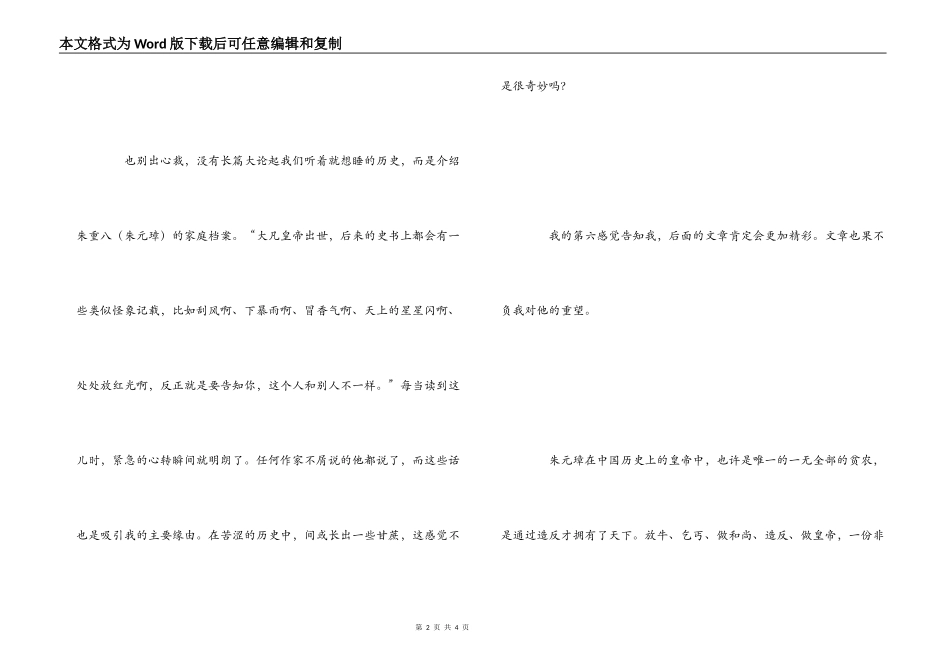 本文格式为Word版下载后可任意编辑和复制

也别出心裁，没有长篇大论起我们听着就想睡的历史，而是介绍朱重八（朱元璋）的家庭档案。“大凡皇帝出世，后来的史书上都会有一些类似怪象记载，比如刮风啊、下暴雨啊、冒香气啊、天上的星星闪啊、处处放红光啊，反正就是要告知你，这个人和别人不一样。”每当读到这儿时，紧急的心转瞬间就明朗了。任何作家不屑说的他都说了，而这些话也是吸引我的主要缘由。在苦涩的历史中，间或长出一些甘蔗，这感觉不是很奇妙吗？

我的第六感觉告知我，后面的文章肯定会更加精彩。文章也果不负我对他的重望。

朱元璋在中国历史上的皇帝中，也许是唯一的一无全部的贫农，是通过造反才拥有了天下。放牛、乞丐、做和尚、造反、做皇帝，一份非

第 2 页 共 4 页